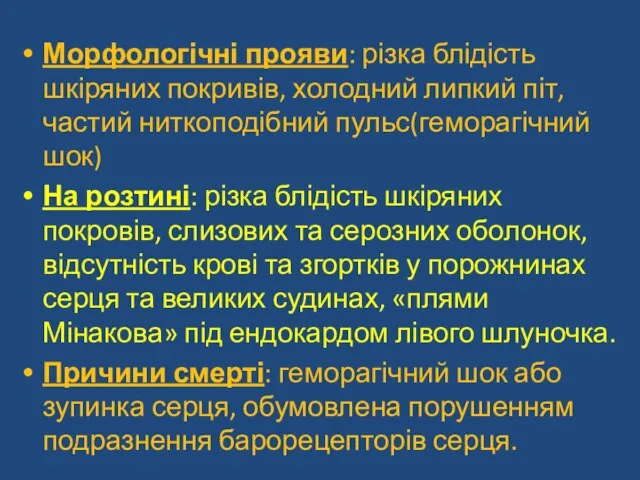 • Морфологічні прояви: різка блідість шкіряних покривів, холодний липкий піт, частий ниткоподібний пульс(геморагічний шок)

• На розтині: різка блідість шкіряних покровів, слизових та серозних оболонок, відсутність крові та згортків у порожнинах серця та великих судинах, «плями Мінакова» під ендокардом лівого шлуночка.

• Причини смерті: геморагічний шок або зупинка серця, обумовлена порушенням подразнення барорецепторів серця.